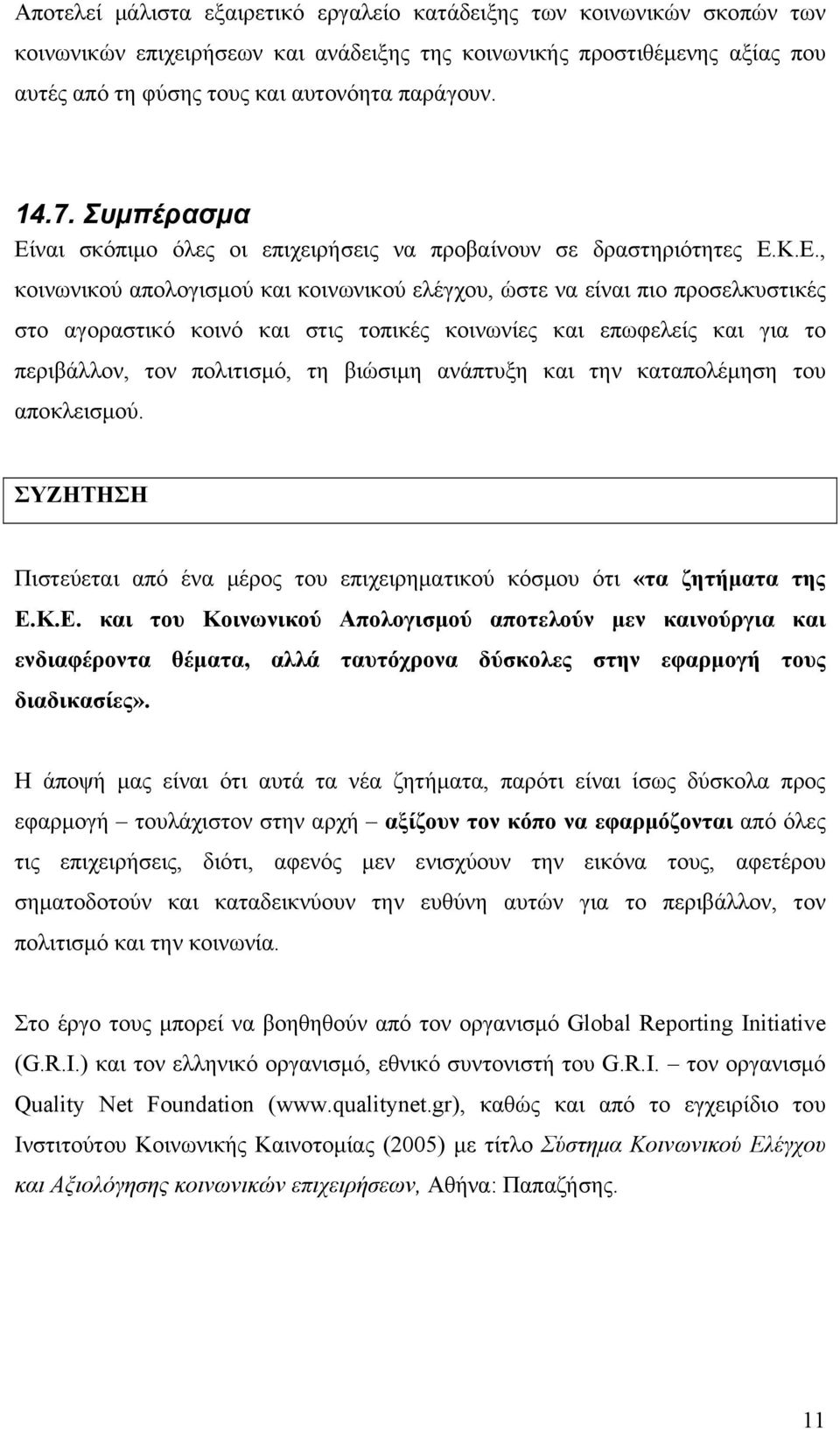 Αποτελεί μάλιστα εξαιρετικό εργαλείο κατάδειξης των κοινωνικών σκοπών των κοινωνικών επιχειρήσεων και ανάδειξης της κοινωνικής προστιθέμενης αξίας που αυτές από τη φύσης τους και αυτονόητα παράγουν.

14.7. Συμπέρασμα

Είναι σκόπιμο όλες οι επιχειρήσεις να προβαίνουν σε δραστηριότητες Ε.Κ.Ε., κοινωνικού απολογισμού και κοινωνικού ελέγχου, ώστε να είναι πιο προσελκυστικές στο αγοραστικό κοινό και στις τοπικές κοινωνίες και επωφελείς και για το περιβάλλον, τον πολιτισμό, τη βιώσιμη ανάπτυξη και την καταπολέμηση του αποκλεισμού.

ΣΥΖΗΤΗΣΗ

Πιστεύεται από ένα μέρος του επιχειρηματικού κόσμου ότι «τα ζητήματα της Ε.Κ.Ε. και του Κοινωνικού Απολογισμού αποτελούν μεν καινούργια και ενδιαφέροντα θέματα, αλλά ταυτόχρονα δύσκολες στην εφαρμογή τους διαδικασίες».

Η άποψή μας είναι ότι αυτά τα νέα ζητήματα, παρότι είναι ίσως δύσκολα προς εφαρμογή – τουλάχιστον στην αρχή – αξίζουν τον κόπο να εφαρμόζονται από όλες τις επιχειρήσεις, διότι, αφενός μεν ενισχύουν την εικόνα τους, αφετέρου σηματοδοτούν και καταδεικνύουν την ευθύνη αυτών για το περιβάλλον, τον πολιτισμό και την κοινωνία.

Στο έργο τους μπορεί να βοηθηθούν από τον οργανισμό Global Reporting Initiative (G.R.I.) και τον ελληνικό οργανισμό, εθνικό συντονιστή του G.R.I. – τον οργανισμό Quality Net Foundation (www.qualitynet.gr), καθώς και από το εγχειρίδιο του Ινστιτούτου Κοινωνικής Καινοτομίας (2005) με τίτλο Σύστημα Κοινωνικού Ελέγχου και Αξιολόγησης κοινωνικών επιχειρήσεων, Αθήνα: Παπαζήσης.

11